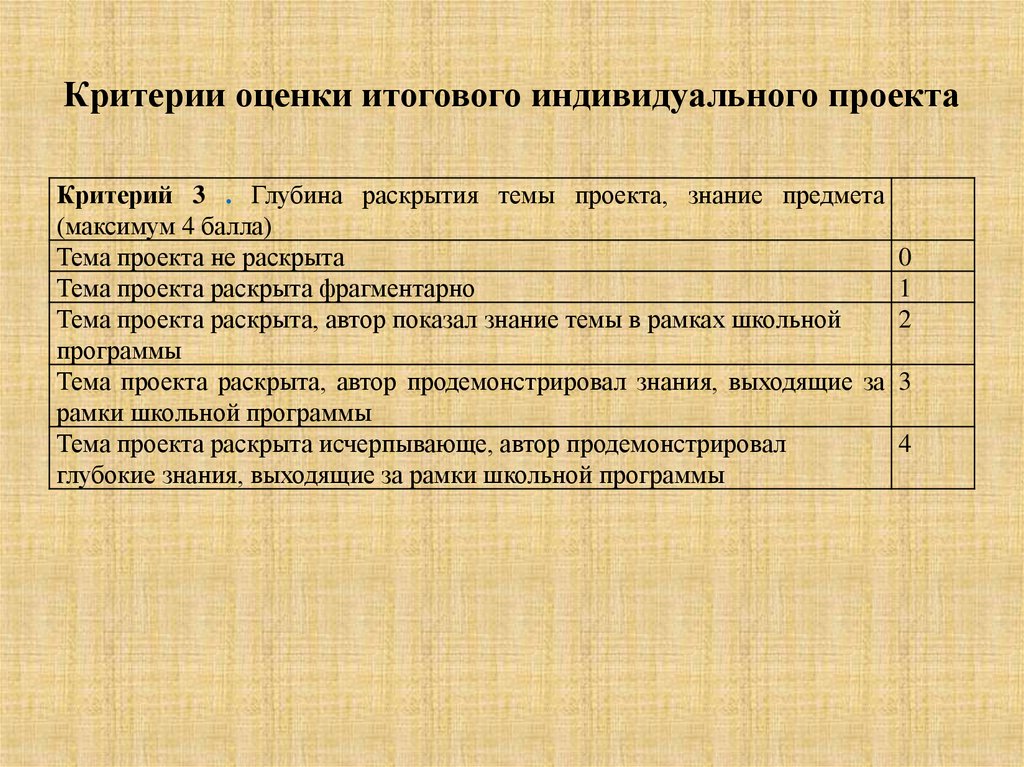 Критерии оценки итогового индивидуального проекта

| Критерий 3 . Глубина раскрытия темы проекта, знание предмета (максимум 4 балла) | |
|---|---|
| Тема проекта не раскрыта | 0 |
| Тема проекта раскрыта фрагментарно | 1 |
| Тема проекта раскрыта, автор показал знание темы в рамках школьной программы | 2 |
| Тема проекта раскрыта, автор продемонстрировал знания, выходящие за рамки школьной программы | 3 |
| Тема проекта раскрыта исчерпывающе, автор продемонстрировал глубокие знания, выходящие за рамки школьной программы | 4 |